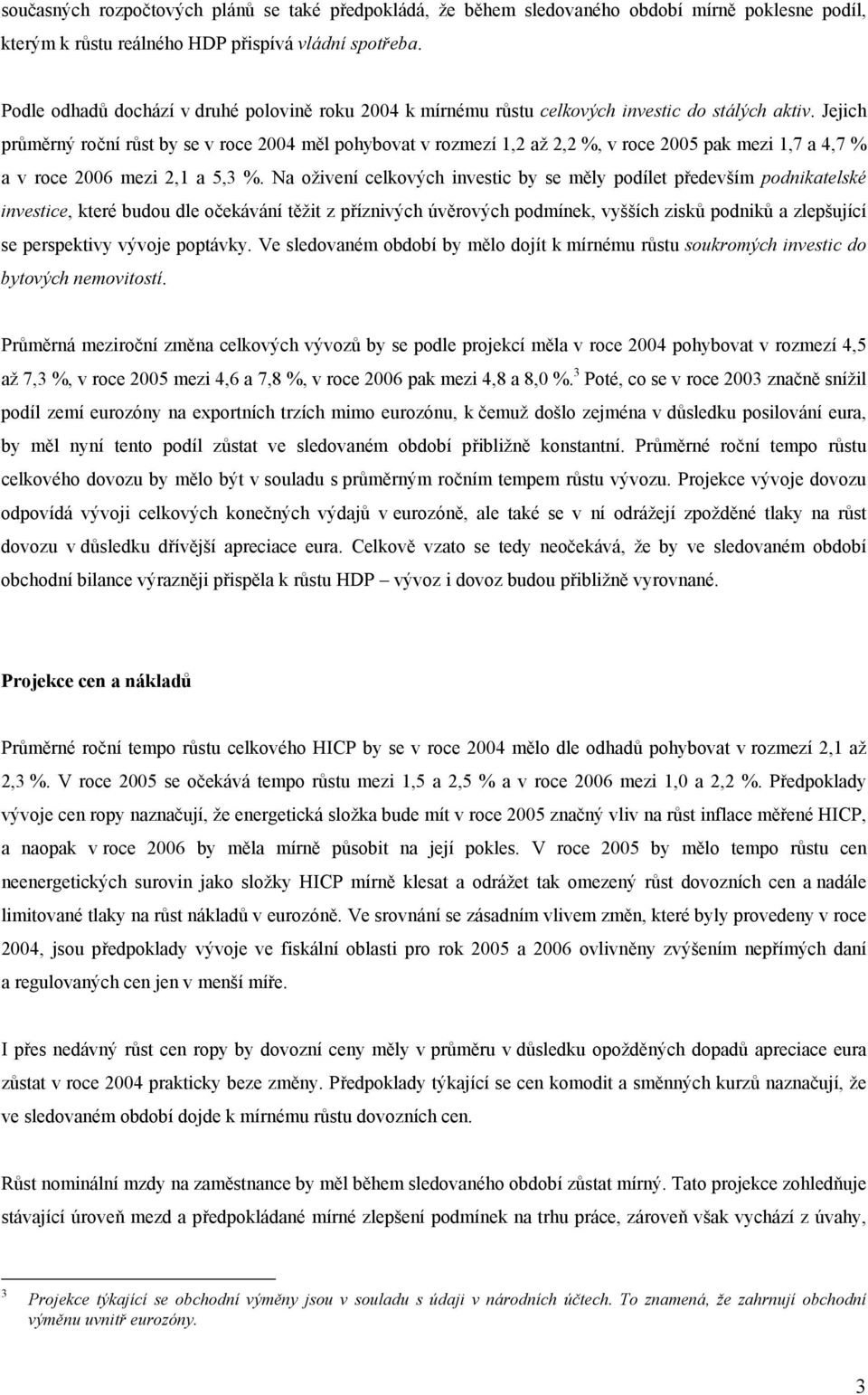 současných rozpočtových plánů se také předpokládá, že během sledovaného období mírně poklesne podíl, kterým k růstu reálného HDP přispívá vládní spotřeba.

Podle odhadů dochází v druhé polovině roku 2004 k mírnému růstu celkových investic do stálých aktiv. Jejich průměrný roční růst by se v roce 2004 měl pohybovat v rozmezí 1,2 až 2,2 %, v roce 2005 pak mezi 1,7 a 4,7 % a v roce 2006 mezi 2,1 a 5,3 %. Na oživení celkových investic by se měly podílet především podnikatelské investice, které budou dle očekávání těžit z příznivých úvěrových podmínek, vyšších zisků podniků a zlepšující se perspektivy vývoje poptávky. Ve sledovaném období by mělo dojít k mírnému růstu soukromých investic do bytových nemovitostí.

Průměrná meziroční změna celkových vývozů by se podle projekcí měla v roce 2004 pohybovat v rozmezí 4,5 až 7,3 %, v roce 2005 mezi 4,6 a 7,8 %, v roce 2006 pak mezi 4,8 a 8,0 %.$^3$ Poté, co se v roce 2003 značně snížil podíl zemí eurozóny na exportních trzích mimo eurozónu, k čemuž došlo zejména v důsledku posilování eura, by měl nyní tento podíl zůstat ve sledovaném období přibližně konstantní. Průměrné roční tempo růstu celkového dovozu by mělo být v souladu s průměrným ročním tempem růstu vývozu. Projekce vývoje dovozu odpovídá vývoji celkových konečných výdajů v eurozóně, ale také se v ní odrážejí zpožděné tlaky na růst dovozu v důsledku dřívější apreciace eura. Celkově vzato se tedy neočekává, že by ve sledovaném období obchodní bilance výrazněji přispěla k růstu HDP – vývoz i dovoz budou přibližně vyrovnané.

Projekce cen a nákladů

Průměrné roční tempo růstu celkového HICP by se v roce 2004 mělo dle odhadů pohybovat v rozmezí 2,1 až 2,3 %. V roce 2005 se očekává tempo růstu mezi 1,5 a 2,5 % a v roce 2006 mezi 1,0 a 2,2 %. Předpoklady vývoje cen ropy naznačují, že energetická složka bude mít v roce 2005 značný vliv na růst inflace měřené HICP, a naopak v roce 2006 by měla mírně působit na její pokles. V roce 2005 by mělo tempo růstu cen neenergetických surovin jako složky HICP mírně klesat a odrážet tak omezený růst dovozních cen a nadále limitované tlaky na růst nákladů v eurozóně. Ve srovnání se zásadním vlivem změn, které byly provedeny v roce 2004, jsou předpoklady vývoje ve fiskální oblasti pro rok 2005 a 2006 ovlivněny zvýšením nepřímých daní a regulovaných cen jen v menší míře.

I přes nedávný růst cen ropy by dovozní ceny měly v průměru v důsledku opožděných dopadů apreciace eura zůstat v roce 2004 prakticky beze změny. Předpoklady týkající se cen komodit a směnných kurzů naznačují, že ve sledovaném období dojde k mírnému růstu dovozních cen.

Růst nominální mzdy na zaměstnance by měl během sledovaného období zůstat mírný. Tato projekce zohledňuje stávající úroveň mezd a předpokládané mírné zlepšení podmínek na trhu práce, zároveň však vychází z úvahy,

3 Projekce týkající se obchodní výměny jsou v souladu s údaji v národních účtech. To znamená, že zahrnují obchodní výměnu uvnitř eurozóny.

3